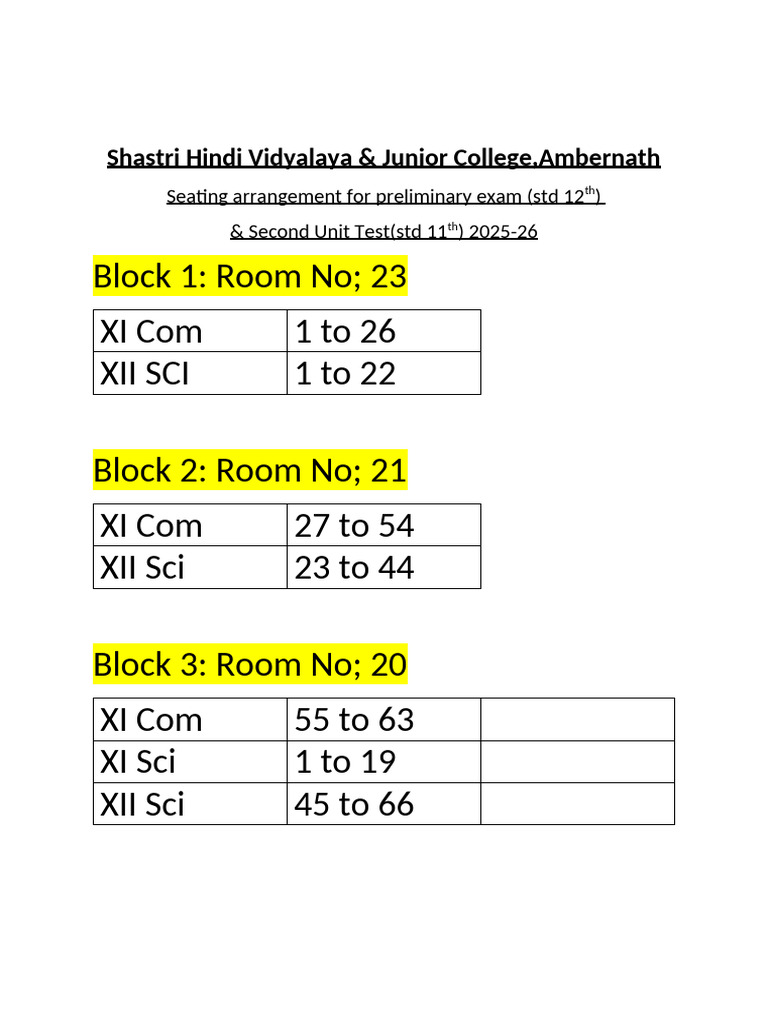 Shastri Hindi Vidyalaya & Junior College,Ambernath

Seating arrangement for preliminary exam (std 12$^{th}$)

& Second Unit Test(std 11$^{th}$) 2025-26

Block 1: Room No; 23

| XI Com | 1 to 26 |
|---|---|
| XII SCI | 1 to 22 |

Block 2: Room No; 21

| XI Com | 27 to 54 |
|---|---|
| XII Sci | 23 to 44 |

Block 3: Room No; 20

| XI Com | 55 to 63 | |
|---|---|---|
| XI Sci | 1 to 19 | |
| XII Sci | 45 to 66 | |